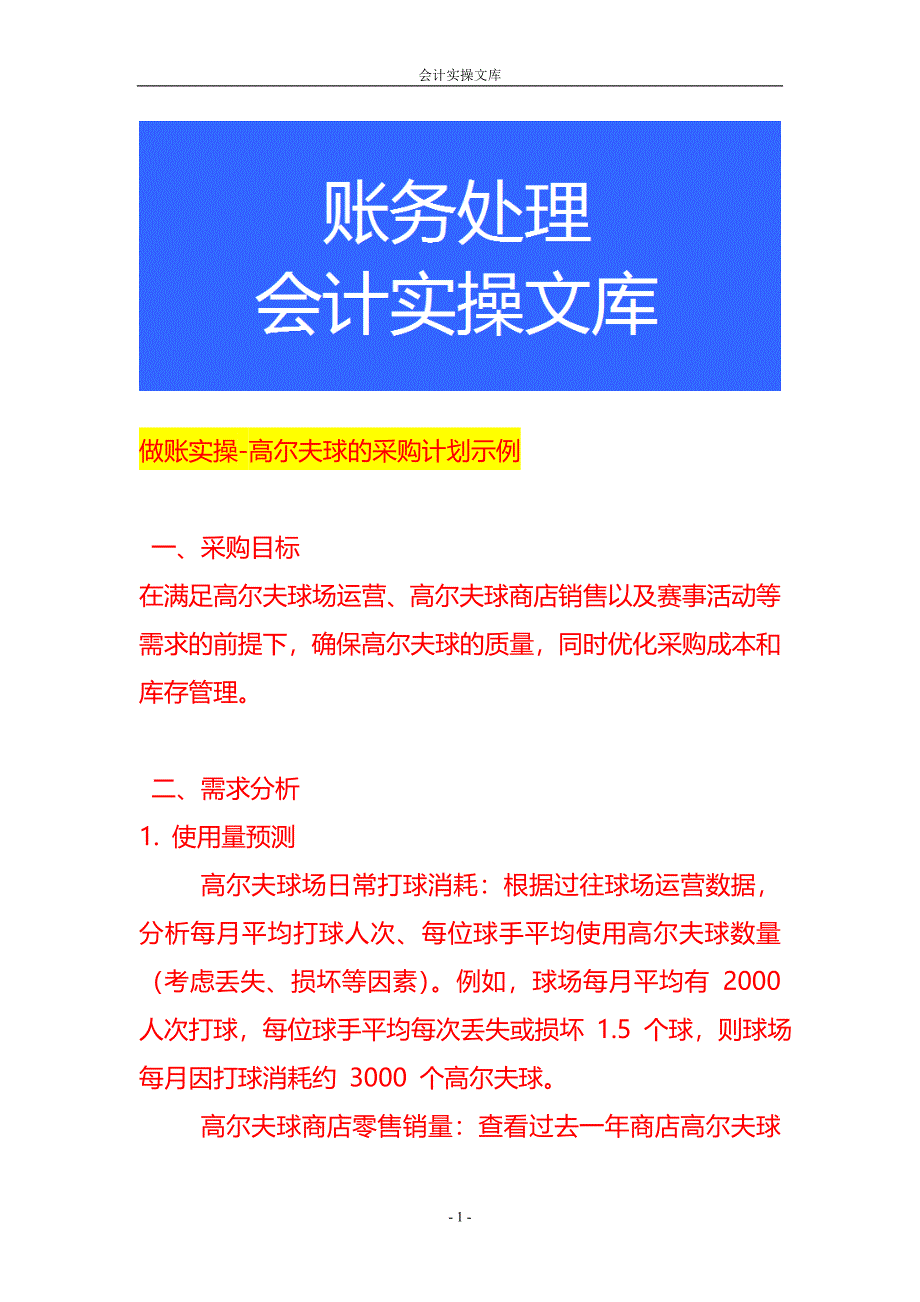 会计实操文库

账务处理
会计实操文库

做账实操-高尔夫球的采购计划示例

一、采购目标
在满足高尔夫球场运营、高尔夫球商店销售以及赛事活动等需求的前提下，确保高尔夫球的质量，同时优化采购成本和库存管理。

二、需求分析
1. 使用量预测
高尔夫球场日常打球消耗：根据过往球场运营数据，分析每月平均打球人次、每位球手平均使用高尔夫球数量（考虑丢失、损坏等因素）。例如，球场每月平均有 2000 人次打球，每位球手平均每次丢失或损坏 1.5 个球，则球场每月因打球消耗约 3000 个高尔夫球。
高尔夫球商店零售销量：查看过去一年商店高尔夫球

- 1 -